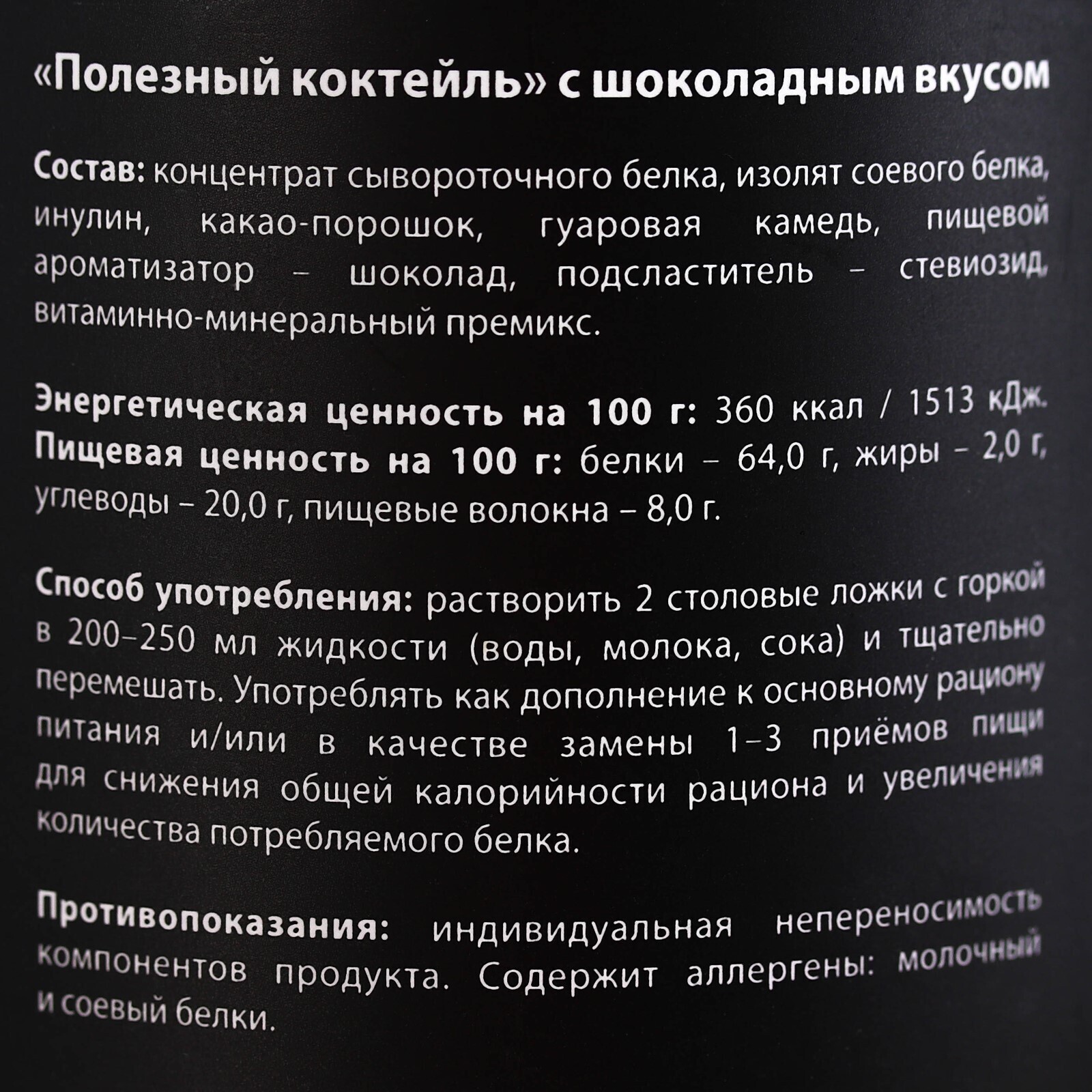 «Полезный коктейль» с шоколадным вкусом

Состав: концентрат сывороточного белка, изолят соевого белка, инулин, какао-порошок, гуаровая камедь, пищевой ароматизатор – шоколад, подсластитель – стевиозид, витаминно-минеральный премикс.

Энергетическая ценность на 100 г: 360 ккал / 1513 кДж. Пищевая ценность на 100 г: белки – 64,0 г, жиры – 2,0 г, углеводы – 20,0 г, пищевые волокна – 8,0 г.

Способ употребления: растворить 2 столовые ложки с горкой в 200–250 мл жидкости (воды, молока, сока) и тщательно перемешать. Употреблять как дополнение к основному рациону питания и/или в качестве замены 1–3 приёмов пищи для снижения общей калорийности рациона и увеличения количества потребляемого белка.

Противопоказания: индивидуальная непереносимость компонентов продукта. Содержит аллергены: молочный и соевый белки.